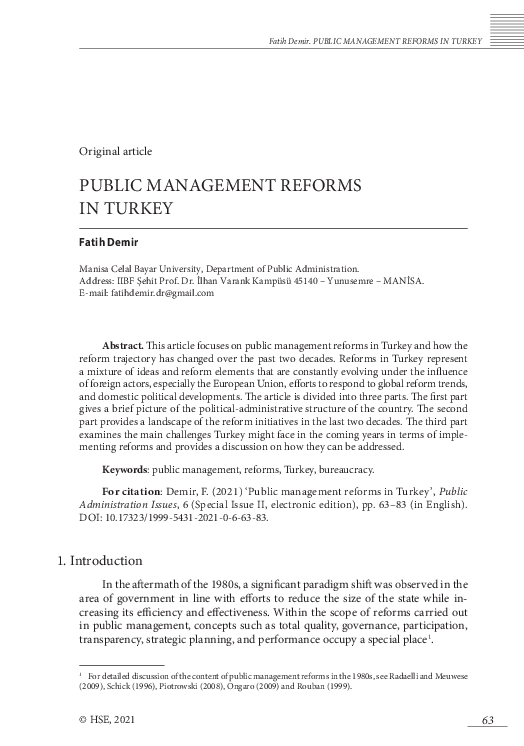 Fatih Demir. PUBLIC MANAGEMENT REFORMS IN TURKEY

Original article

PUBLIC MANAGEMENT REFORMS IN TURKEY

Fatih Demir

Manisa Celal Bayar University, Department of Public Administration.
Address: IIBF Şehit Prof. Dr. İlhan Varank Kampüsü 45140 – Yunusemre – MANİSA.
E-mail: fatihdemir.dr@gmail.com

Abstract. This article focuses on public management reforms in Turkey and how the reform trajectory has changed over the past two decades. Reforms in Turkey represent a mixture of ideas and reform elements that are constantly evolving under the influence of foreign actors, especially the European Union, efforts to respond to global reform trends, and domestic political developments. The article is divided into three parts. The first part gives a brief picture of the political-administrative structure of the country. The second part provides a landscape of the reform initiatives in the last two decades. The third part examines the main challenges Turkey might face in the coming years in terms of implementing reforms and provides a discussion on how they can be addressed.

Keywords: public management, reforms, Turkey, bureaucracy.

For citation: Demir, F. (2021) 'Public management reforms in Turkey', Public Administration Issues, 6 (Special Issue II, electronic edition), pp. 63–83 (in English). DOI: 10.17323/1999-5431-2021-0-6-63-83.

1. Introduction

In the aftermath of the 1980s, a significant paradigm shift was observed in the area of government in line with efforts to reduce the size of the state while increasing its efficiency and effectiveness. Within the scope of reforms carried out in public management, concepts such as total quality, governance, participation, transparency, strategic planning, and performance occupy a special place$^1$.

$^1$ For detailed discussion of the content of public management reforms in the 1980s, see Radaelli and Meuwese (2009), Schick (1996), Piotrowski (2008), Ongaro (2009) and Rouban (1999).

© HSE, 2021

63